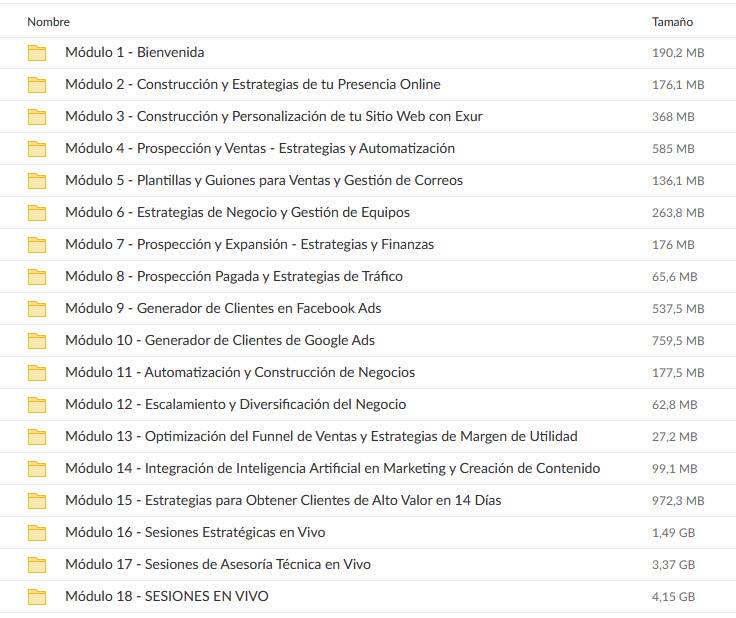 | Nombre | Tamaño |
|---|---|
| Módulo 1 - Bienvenida | 190,2 MB |
| Módulo 2 - Construcción y Estrategias de tu Presencia Online | 176,1 MB |
| Módulo 3 - Construcción y Personalización de tu Sitio Web con Exur | 368 MB |
| Módulo 4 - Prospección y Ventas - Estrategias y Automatización | 585 MB |
| Módulo 5 - Plantillas y Guiones para Ventas y Gestión de Correos | 136,1 MB |
| Módulo 6 - Estrategias de Negocio y Gestión de Equipos | 263,8 MB |
| Módulo 7 - Prospección y Expansión - Estrategias y Finanzas | 176 MB |
| Módulo 8 - Prospección Pagada y Estrategias de Tráfico | 65,6 MB |
| Módulo 9 - Generador de Clientes en Facebook Ads | 537,5 MB |
| Módulo 10 - Generador de Clientes de Google Ads | 759,5 MB |
| Módulo 11 - Automatización y Construcción de Negocios | 177,5 MB |
| Módulo 12 - Escalamiento y Diversificación del Negocio | 62,8 MB |
| Módulo 13 - Optimización del Funnel de Ventas y Estrategias de Margen de Utilidad | 27,2 MB |
| Módulo 14 - Integración de Inteligencia Artificial en Marketing y Creación de Contenido | 99,1 MB |
| Módulo 15 - Estrategias para Obtener Clientes de Alto Valor en 14 Días | 972,3 MB |
| Módulo 16 - Sesiones Estratégicas en Vivo | 1,49 GB |
| Módulo 17 - Sesiones de Asesoría Técnica en Vivo | 3,37 GB |
| Módulo 18 - SESIONES EN VIVO | 4,15 GB |